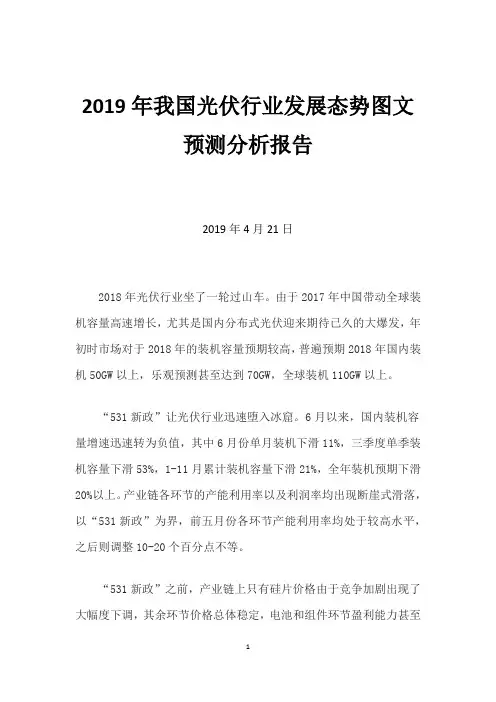 2019 年我国光伏行业发展态势图文预测分析报告

2019 年 4 月 21 日

2018 年光伏行业坐了一轮过山车。由于 2017 年中国带动全球装机容量高速增长，尤其是国内分布式光伏迎来期待已久的大爆发，年初时市场对于 2018 年的装机容量预期较高，普遍预期 2018 年国内装机 50GW 以上，乐观预测甚至达到 70GW，全球装机 110GW 以上。

“531 新政”让光伏行业迅速堕入冰窟。6 月以来，国内装机容量增速迅速转为负值，其中 6 月份单月装机下滑 11%，三季度单季装机容量下滑 53%，1-11 月累计装机容量下滑 21%，全年装机预期下滑 20%以上。产业链各环节的产能利用率以及利润率均出现断崖式滑落，以“531 新政”为界，前五月份各环节产能利用率均处于较高水平，之后则调整 10-20 个百分点不等。

“531 新政”之前，产业链上只有硅片价格由于竞争加剧出现了大幅度下调，其余环节价格总体稳定，电池和组件环节盈利能力甚至

1